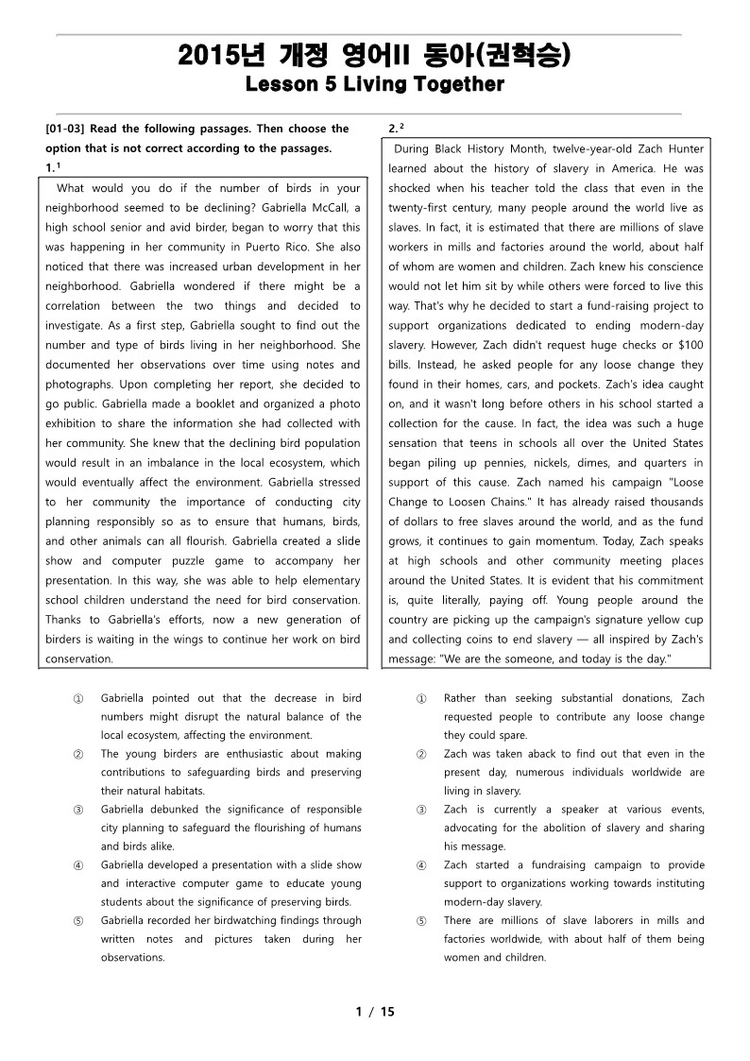 2015년 개정 영어II 동아(권혁승)
Lesson 5 Living Together

[01-03] Read the following passages. Then choose the option that is not correct according to the passages.

1.$^1$

What would you do if the number of birds in your neighborhood seemed to be declining? Gabriella McCall, a high school senior and avid birder, began to worry that this was happening in her community in Puerto Rico. She also noticed that there was increased urban development in her neighborhood. Gabriella wondered if there might be a correlation between the two things and decided to investigate. As a first step, Gabriella sought to find out the number and type of birds living in her neighborhood. She documented her observations over time using notes and photographs. Upon completing her report, she decided to go public. Gabriella made a booklet and organized a photo exhibition to share the information she had collected with her community. She knew that the declining bird population would result in an imbalance in the local ecosystem, which would eventually affect the environment. Gabriella stressed to her community the importance of conducting city planning responsibly so as to ensure that humans, birds, and other animals can all flourish. Gabriella created a slide show and computer puzzle game to accompany her presentation. In this way, she was able to help elementary school children understand the need for bird conservation. Thanks to Gabriella's efforts, now a new generation of birders is waiting in the wings to continue her work on bird conservation.

① Gabriella pointed out that the decrease in bird numbers might disrupt the natural balance of the local ecosystem, affecting the environment.
② The young birders are enthusiastic about making contributions to safeguarding birds and preserving their natural habitats.
③ Gabriella debunked the significance of responsible city planning to safeguard the flourishing of humans and birds alike.
④ Gabriella developed a presentation with a slide show and interactive computer game to educate young students about the significance of preserving birds.
⑤ Gabriella recorded her birdwatching findings through written notes and pictures taken during her observations.

2.$^2$

During Black History Month, twelve-year-old Zach Hunter learned about the history of slavery in America. He was shocked when his teacher told the class that even in the twenty-first century, many people around the world live as slaves. In fact, it is estimated that there are millions of slave workers in mills and factories around the world, about half of whom are women and children. Zach knew his conscience would not let him sit by while others were forced to live this way. That's why he decided to start a fund-raising project to support organizations dedicated to ending modern-day slavery. However, Zach didn't request huge checks or $100 bills. Instead, he asked people for any loose change they found in their homes, cars, and pockets. Zach's idea caught on, and it wasn't long before others in his school started a collection for the cause. In fact, the idea was such a huge sensation that teens in schools all over the United States began piling up pennies, nickels, dimes, and quarters in support of this cause. Zach named his campaign "Loose Change to Loosen Chains." It has already raised thousands of dollars to free slaves around the world, and as the fund grows, it continues to gain momentum. Today, Zach speaks at high schools and other community meeting places around the United States. It is evident that his commitment is, quite literally, paying off. Young people around the country are picking up the campaign's signature yellow cup and collecting coins to end slavery — all inspired by Zach's message: "We are the someone, and today is the day."

① Rather than seeking substantial donations, Zach requested people to contribute any loose change they could spare.
② Zach was taken aback to find out that even in the present day, numerous individuals worldwide are living in slavery.
③ Zach is currently a speaker at various events, advocating for the abolition of slavery and sharing his message.
④ Zach started a fundraising campaign to provide support to organizations working towards instituting modern-day slavery.
⑤ There are millions of slave laborers in mills and factories worldwide, with about half of them being women and children.

1 / 15